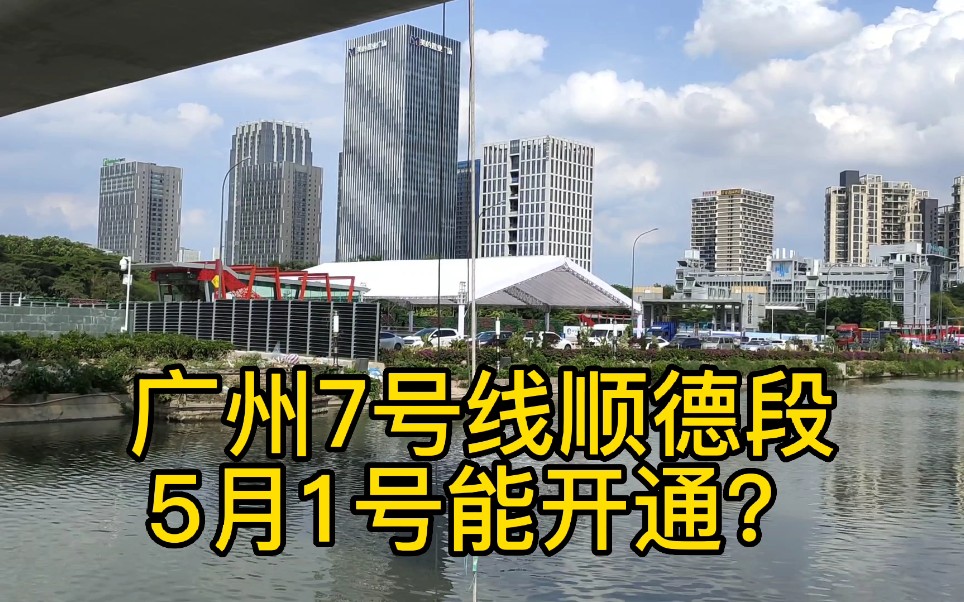 广州7号线顺德段
5月1号能开通？